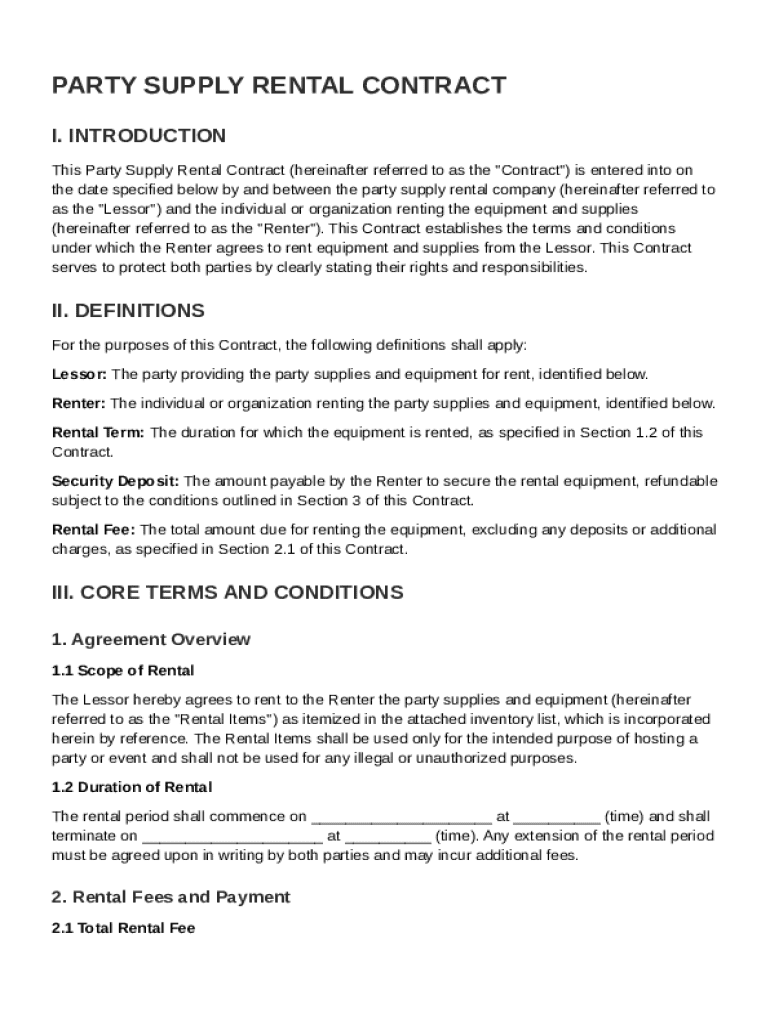 PARTY SUPPLY RENTAL CONTRACT

I. INTRODUCTION

This Party Supply Rental Contract (hereinafter referred to as the "Contract") is entered into on the date specified below by and between the party supply rental company (hereinafter referred to as the "Lessor") and the individual or organization renting the equipment and supplies (hereinafter referred to as the "Renter"). This Contract establishes the terms and conditions under which the Renter agrees to rent equipment and supplies from the Lessor. This Contract serves to protect both parties by clearly stating their rights and responsibilities.

II. DEFINITIONS

For the purposes of this Contract, the following definitions shall apply:

Lessor: The party providing the party supplies and equipment for rent, identified below.

Renter: The individual or organization renting the party supplies and equipment, identified below.

Rental Term: The duration for which the equipment is rented, as specified in Section 1.2 of this Contract.

Security Deposit: The amount payable by the Renter to secure the rental equipment, refundable subject to the conditions outlined in Section 3 of this Contract.

Rental Fee: The total amount due for renting the equipment, excluding any deposits or additional charges, as specified in Section 2.1 of this Contract.

III. CORE TERMS AND CONDITIONS

1. Agreement Overview

1.1 Scope of Rental

The Lessor hereby agrees to rent to the Renter the party supplies and equipment (hereinafter referred to as the "Rental Items") as itemized in the attached inventory list, which is incorporated herein by reference. The Rental Items shall be used only for the intended purpose of hosting a party or event and shall not be used for any illegal or unauthorized purposes.

1.2 Duration of Rental

The rental period shall commence on ____________________ at __________ (time) and shall terminate on ____________________ at __________ (time). Any extension of the rental period must be agreed upon in writing by both parties and may incur additional fees.

2. Rental Fees and Payment

2.1 Total Rental Fee